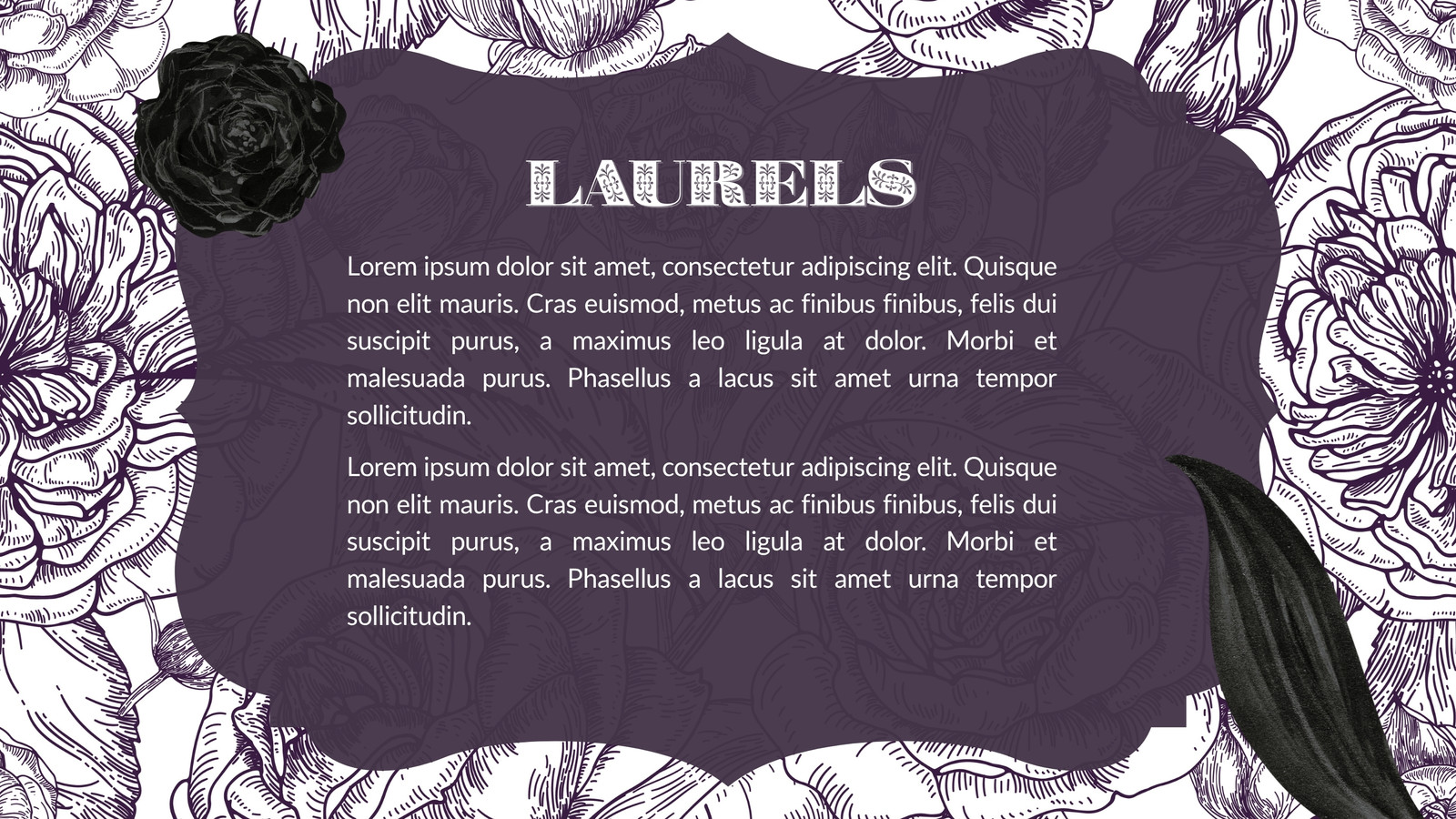 LAURELS

Lorem ipsum dolor sit amet, consectetur adipiscing elit. Quisque non elit mauris. Cras euismod, metus ac finibus finibus, felis dui suscipit purus, a maximus leo ligula at dolor. Morbi et malesuada purus. Phasellus a lacus sit amet urna tempor sollicitudin.

Lorem ipsum dolor sit amet, consectetur adipiscing elit. Quisque non elit mauris. Cras euismod, metus ac finibus finibus, felis dui suscipit purus, a maximus leo ligula at dolor. Morbi et malesuada purus. Phasellus a lacus sit amet urna tempor sollicitudin.